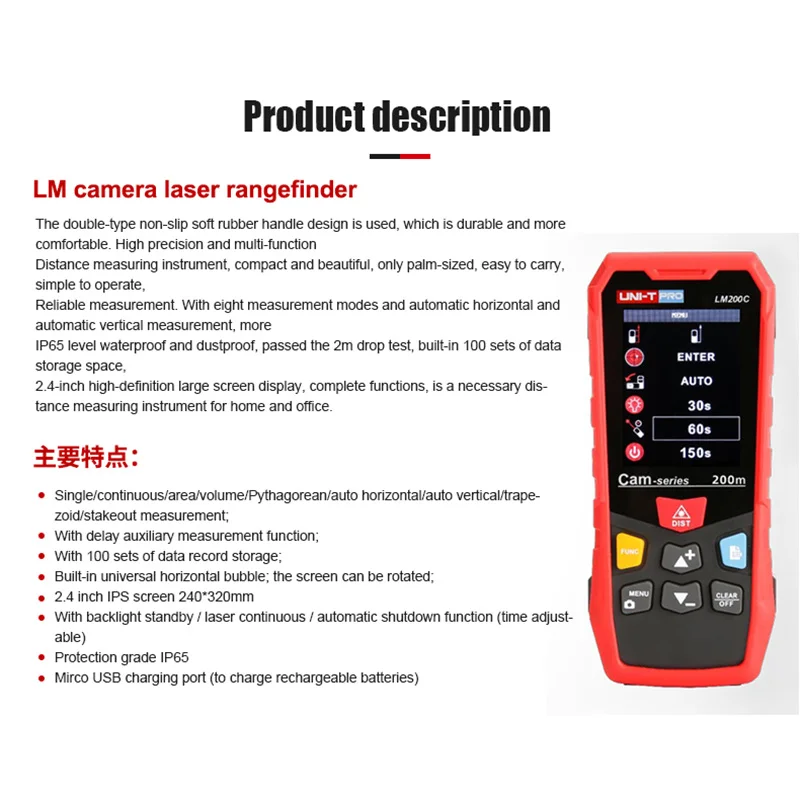 Product description

LM camera laser rangefinder

The double-type non-slip soft rubber handle design is used, which is durable and more comfortable. High precision and multi-function
Distance measuring instrument, compact and beautiful, only palm-sized, easy to carry, simple to operate,
Reliable measurement. With eight measurement modes and automatic horizontal and automatic vertical measurement, more
IP65 level waterproof and dustproof, passed the 2m drop test, built-in 100 sets of data storage space,
2.4-inch high-definition large screen display, complete functions, is a necessary distance measuring instrument for home and office.

主要特点:

• Single/continuous/area/volume/Pythagorean/auto horizontal/auto vertical/trapezoid/stakeout measurement;
• With delay auxiliary measurement function;
• With 100 sets of data record storage;
• Built-in universal horizontal bubble; the screen can be rotated;
• 2.4 inch IPS screen 240*320mm
• With backlight standby / laser continuous / automatic shutdown function (time adjustable)
• Protection grade IP65
• Mirco USB charging port (to charge rechargeable batteries)

UNI-T PRO
LM200C
MENU
ENTER
AUTO
30s
60s
150s
Cam-series
200m
DIST
FUNC
MENU
CLEAR
OFF